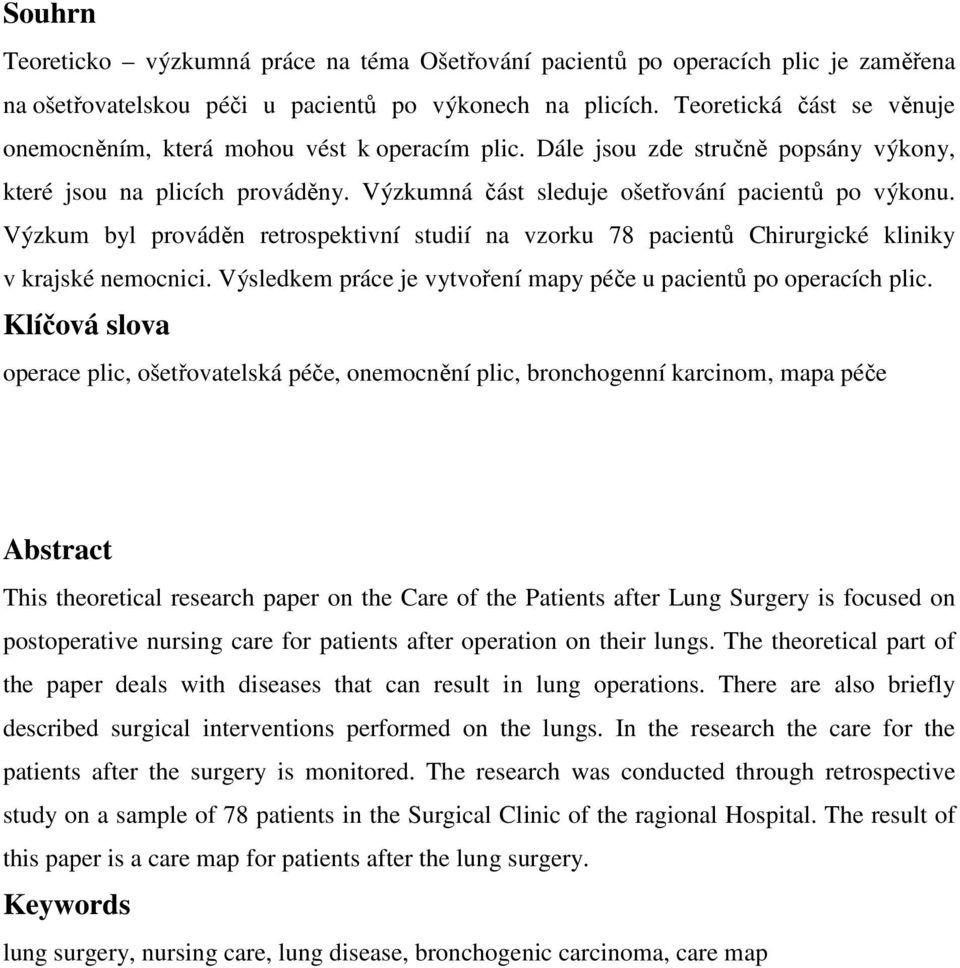 Souhrn

Teoreticko – výzkumná práce na téma Ošetřování pacientů po operacích plic je zaměřena na ošetřovatelskou péči u pacientů po výkonech na plicích. Teoretická část se věnuje onemocněním, která mohou vést k operacím plic. Dále jsou zde stručně popsány výkony, které jsou na plicích prováděny. Výzkumná část sleduje ošetřování pacientů po výkonu. Výzkum byl prováděn retrospektivní studií na vzorku 78 pacientů Chirurgické kliniky v krajské nemocnici. Výsledkem práce je vytvoření mapy péče u pacientů po operacích plic.

Klíčová slova

operace plic, ošetřovatelská péče, onemocnění plic, bronchogenní karcinom, mapa péče

Abstract

This theoretical research paper on the Care of the Patients after Lung Surgery is focused on postoperative nursing care for patients after operation on their lungs. The theoretical part of the paper deals with diseases that can result in lung operations. There are also briefly described surgical interventions performed on the lungs. In the research the care for the patients after the surgery is monitored. The research was conducted through retrospective study on a sample of 78 patients in the Surgical Clinic of the ragional Hospital. The result of this paper is a care map for patients after the lung surgery.

Keywords

lung surgery, nursing care, lung disease, bronchogenic carcinoma, care map